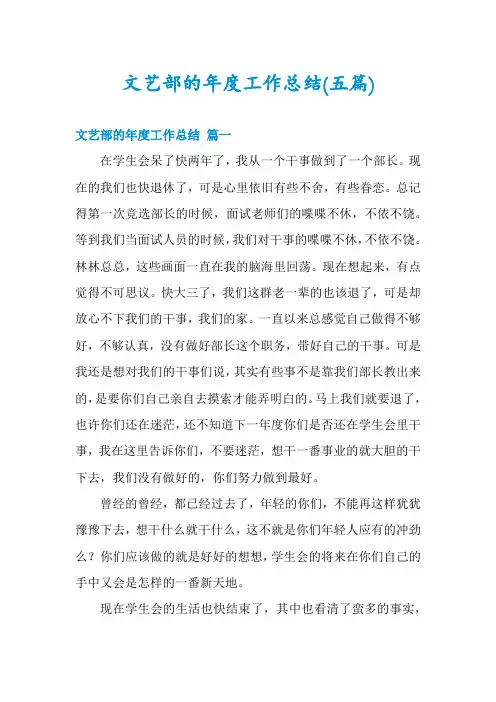 文艺部的年度工作总结(五篇)

文艺部的年度工作总结 篇一

在学生会呆了快两年了，我从一个干事做到了一个部长。现在的我们也快退休了，可是心里依旧有些不舍，有些眷恋。总记得第一次竞选部长的时候，面试老师们的喋喋不休，不依不饶。等到我们当面试人员的时候，我们对干事的喋喋不休，不依不饶。林林总总，这些画面一直在我的脑海里回荡。现在想起来，有点觉得不可思议。快大三了，我们这群老一辈的也该退了，可是却放心不下我们的干事，我们的家。一直以来总感觉自己做得不够好，不够认真，没有做好部长这个职务，带好自己的干事。可是我还是想对我们的干事们说，其实有些事不是靠我们部长教出来的，是要你们自己亲自去摸索才能弄明白的。马上我们就要退了，也许你们还在迷茫，还不知道下一年度你们是否还在学生会里干事，我在这里告诉你们，不要迷茫，想干一番事业的就大胆的干下去，我们没有做好的，你们努力做到最好。

曾经的曾经，都已经过去了，年轻的你们，不能再这样犹犹豫豫下去，想干什么就干什么，这不就是你们年轻人应有的冲劲么？你们应该做的就是好好的想想，学生会的将来在你们自己的手中又会是怎样的一番新天地。

现在学生会的生活也快结束了，其中也看清了蛮多的事实，